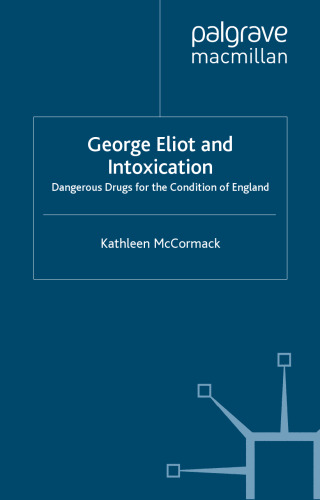 palgrave
macmillan

George Eliot and Intoxication

Dangerous Drugs for the Condition of England

Kathleen McCormack